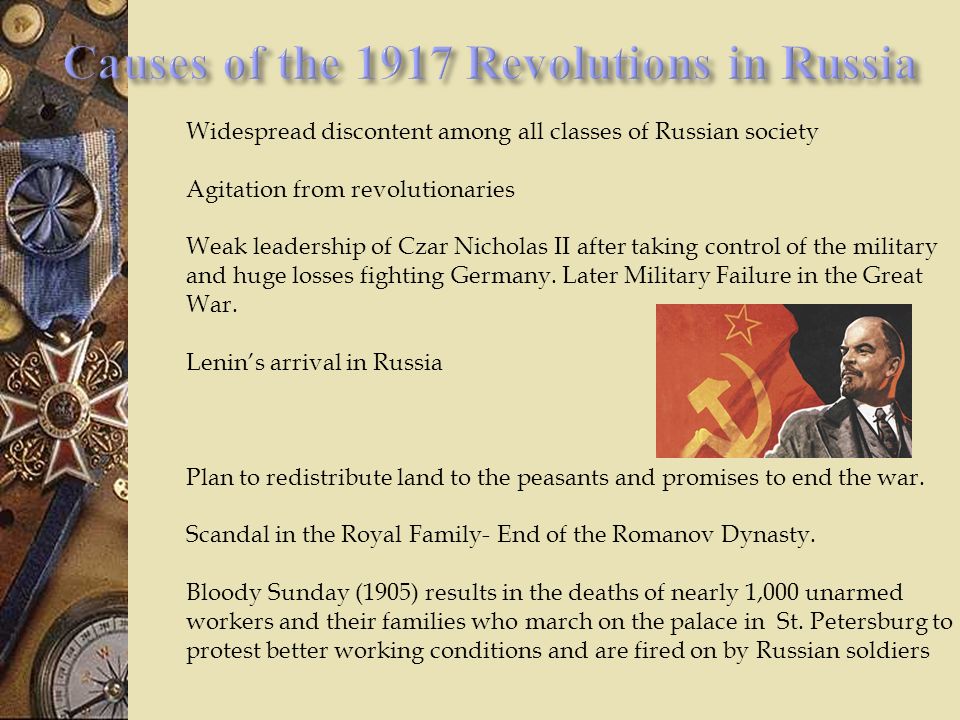 Causes of the 1917 Revolutions in Russia

Widespread discontent among all classes of Russian society

Agitation from revolutionaries

Weak leadership of Czar Nicholas II after taking control of the military and huge losses fighting Germany. Later Military Failure in the Great War.

Lenin's arrival in Russia

Plan to redistribute land to the peasants and promises to end the war.

Scandal in the Royal Family- End of the Romanov Dynasty.

Bloody Sunday (1905) results in the deaths of nearly 1,000 unarmed workers and their families who march on the palace in St. Petersburg to protest better working conditions and are fired on by Russian soldiers